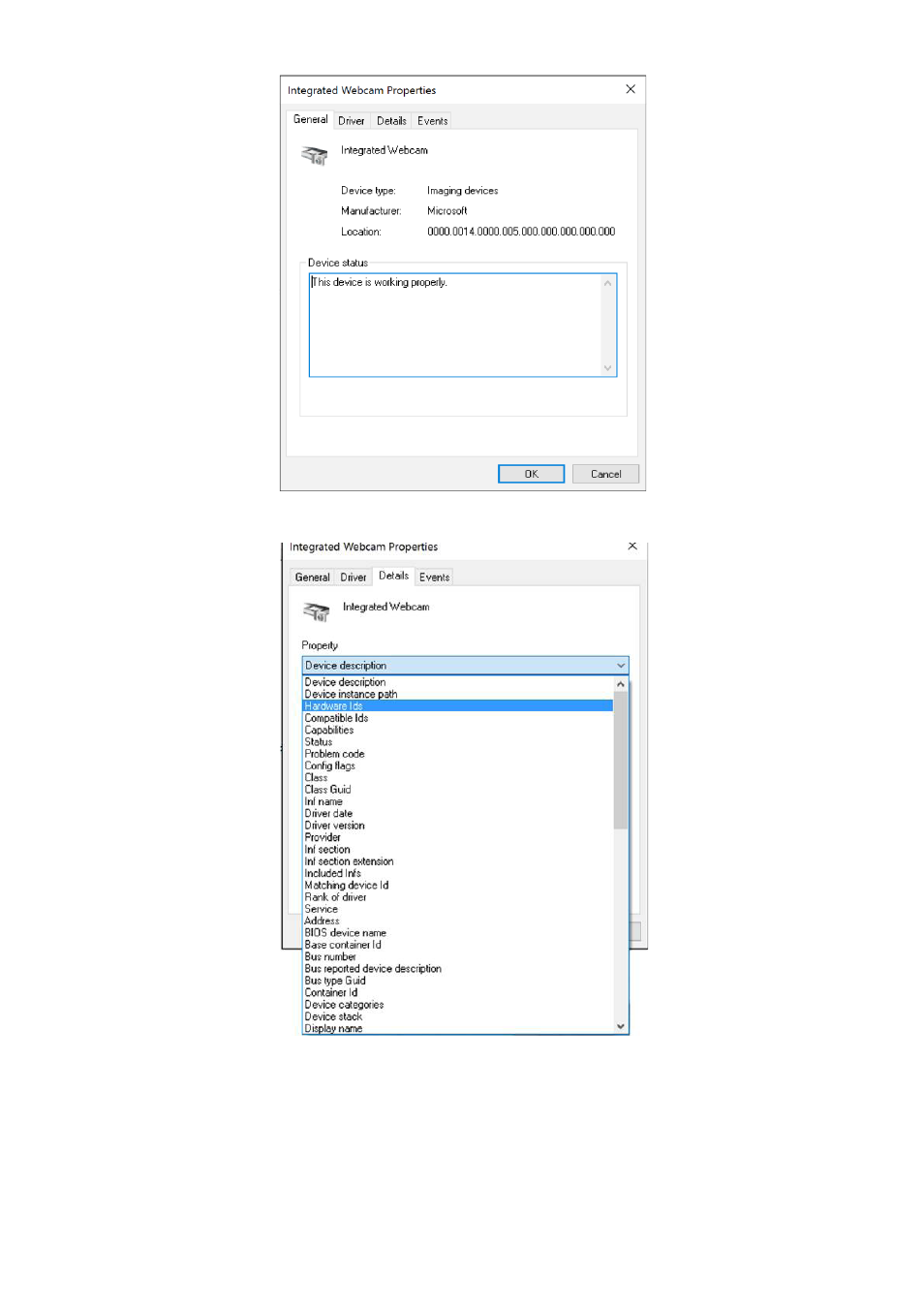 Integrated Webcam Properties

General Driver Details Events

Integrated Webcam

Device type: Imaging devices
Manufacturer: Microsoft
Location: 0000.0014.0000.005.000.000.000.000.000

Device status

This device is working properly.

OK Cancel

Integrated Webcam Properties

General Driver Details Events

Integrated Webcam

Property

Device description

Device description
Device instance path
Hardware Ids
Compatible Ids
Capabilities
Status
Problem code
Config flags
Class
Class Guid
Inf name
Driver date
Driver version
Provider
Inf section
Inf section extension
Included Infs
Matching device Id
Rank of driver
Service
Address
BIOS device name
Base container Id
Bus number
Bus reported device description
Bus type Guid
Container Id
Device categories
Device stack
Display name